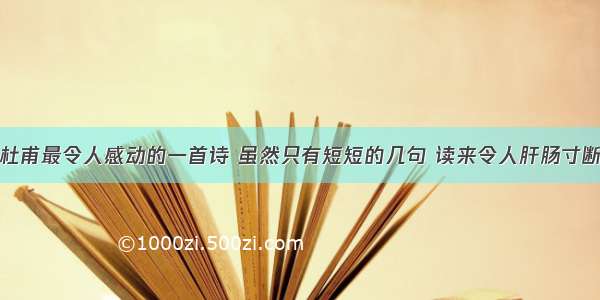 杜甫最令人感动的一首诗 虽然只有短短的几句 读来令人肝肠寸断

©1000zi.500zi.com